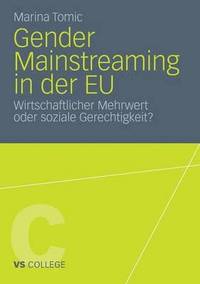 Marina Tomic

Gender Mainstreaming in der EU

Wirtschaftlicher Mehrwert oder soziale Gerechtigkeit?

C

VS COLLEGE